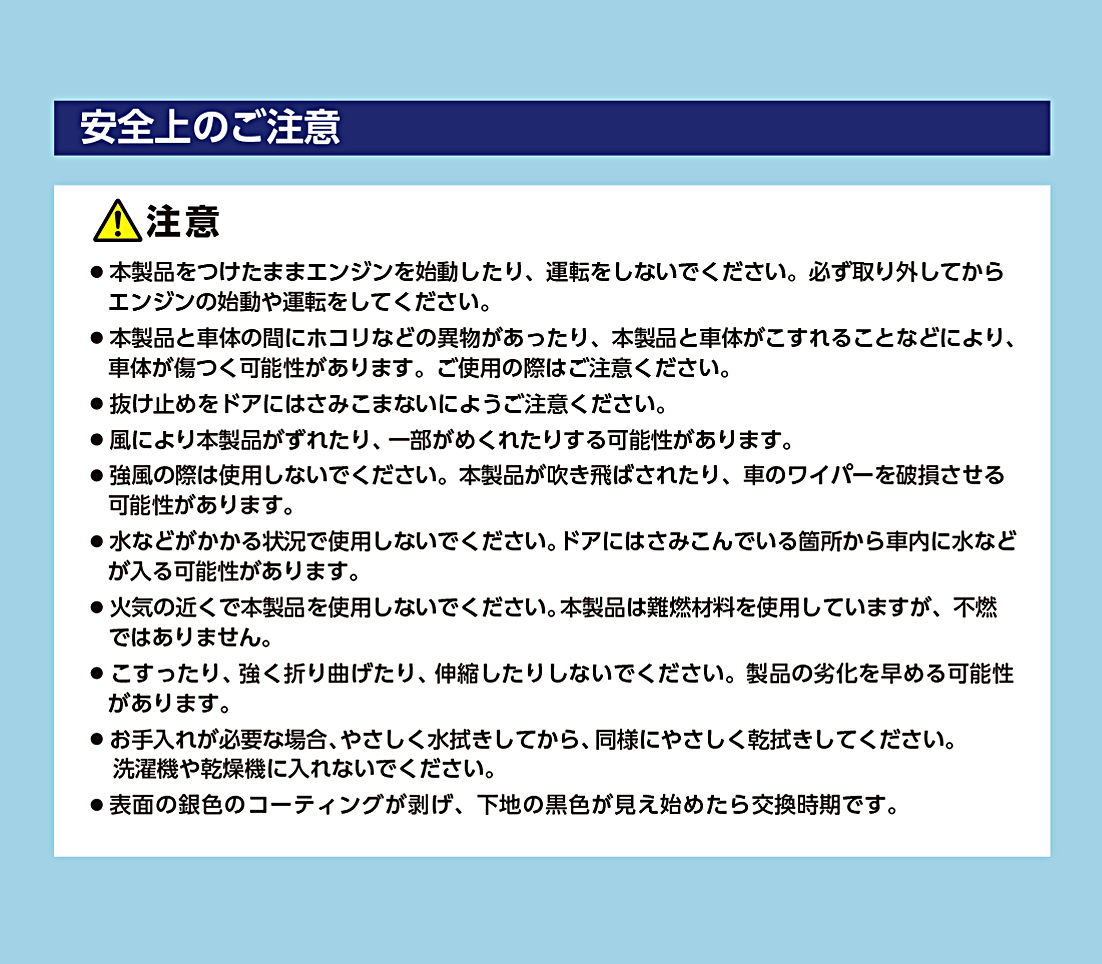 安全上のご注意

注意

● 本製品をつけたままエンジンを始動したり、運転をしないでください。必ず取り外してからエンジンの始動や運転をしてください。

● 本製品と車体の間にホコリなどの異物があったり、本製品と車体がこすれることなどにより、車体が傷つく可能性があります。ご使用の際はご注意ください。

● 抜け止めをドアにはさみこまないにようご注意ください。

● 風により本製品がずれたり、一部がめくれたりする可能性があります。

● 強風の際は使用しないでください。本製品が吹き飛ばされたり、車のワイパーを破損させる可能性があります。

● 水などがかかる状況で使用しないでください。ドアにはさみこんでいる箇所から車内に水などが入る可能性があります。

● 火気の近くで本製品を使用しないでください。本製品は難燃材料を使用していますが、不燃ではありません。

● こすったり、強く折り曲げたり、伸縮したりしないでください。製品の劣化を早める可能性があります。

● お手入れが必要な場合、やさしく水拭きしてから、同様にやさしく乾拭きしてください。洗濯機や乾燥機に入れないでください。

● 表面の銀色のコーティングが剥げ、下地の黒色が見え始めたら交換時期です。